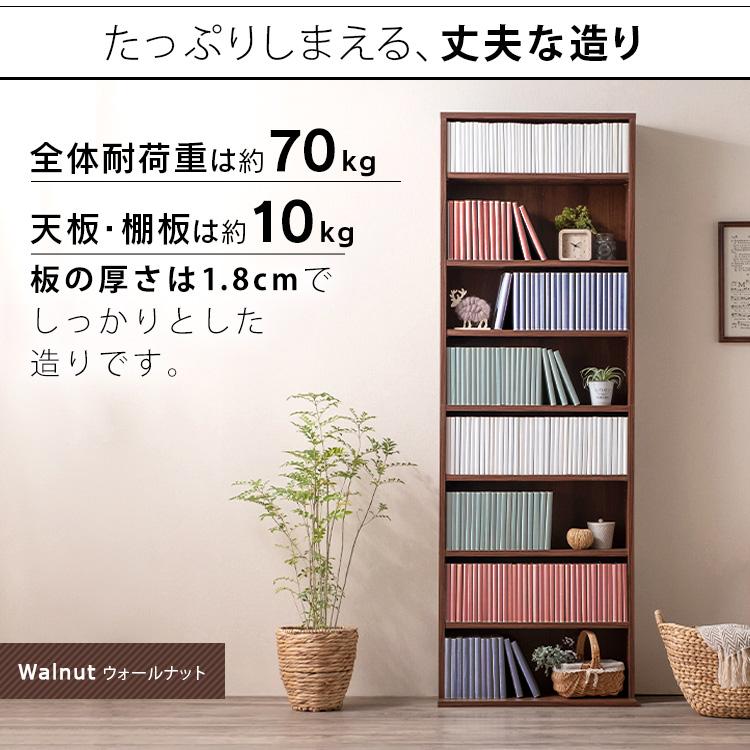 たっぷりしまえる、丈夫な造り

全体耐荷重は約70kg

天板・棚板は約10kg

板の厚さは1.8cmでしっかりとした造りです。

Walnut ウォールナット